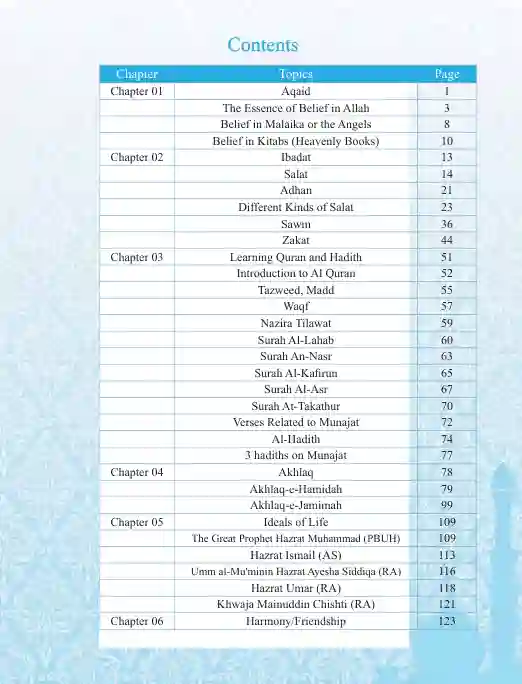 Contents

| Chapter | Topics | Page |
|---|---|---|
| Chapter 01 | Aqaid | 1 |
| | The Essence of Belief in Allah | 3 |
| | Belief in Malaika or the Angels | 8 |
| | Belief in Kitabs (Heavenly Books) | 10 |
| Chapter 02 | Ibadat | 13 |
| | Salat | 14 |
| | Adhan | 21 |
| | Different Kinds of Salat | 23 |
| | Sawm | 36 |
| | Zakat | 44 |
| Chapter 03 | Learning Quran and Hadith | 51 |
| | Introduction to Al Quran | 52 |
| | Tazweed, Madd | 55 |
| | Waqf | 57 |
| | Nazira Tilawat | 59 |
| | Surah Al-Lahab | 60 |
| | Surah An-Nasr | 63 |
| | Surah Al-Kafirun | 65 |
| | Surah Al-Asr | 67 |
| | Surah At-Takathur | 70 |
| | Verses Related to Munajat | 72 |
| | Al-Hadith | 74 |
| | 3 hadiths on Munajat | 77 |
| Chapter 04 | Akhlaq | 78 |
| | Akhlaq-e-Hamidah | 79 |
| | Akhlaq-e-Jamimah | 99 |
| Chapter 05 | Ideals of Life | 109 |
| | The Great Prophet Hazrat Muhammad (PBUH) | 109 |
| | Hazrat Ismail (AS) | 113 |
| | Umm al-Mu'minin Hazrat Ayesha Siddiqa (RA) | 116 |
| | Hazrat Umar (RA) | 118 |
| | Khwaja Mainuddin Chishti (RA) | 121 |
| Chapter 06 | Harmony/Friendship | 123 |